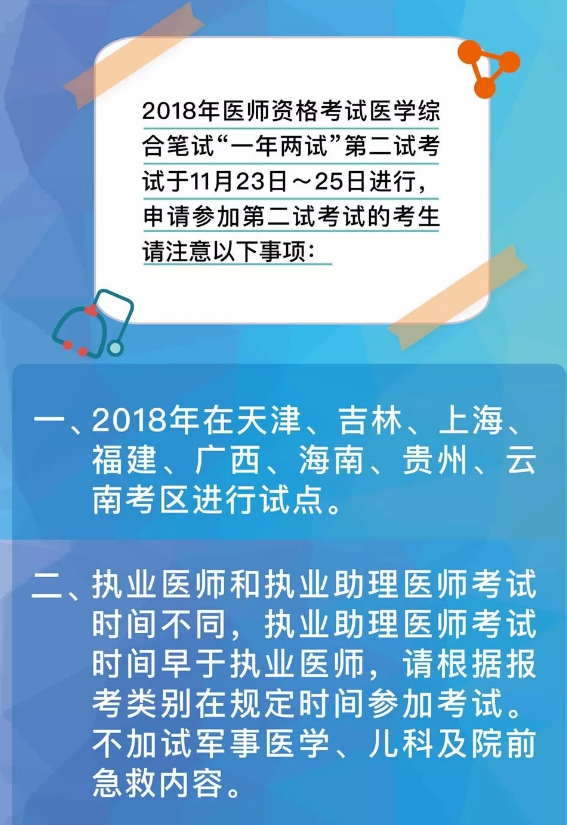 2018年医师资格考试医学综合笔试“一年两试”第二试考试于11月23日～25日进行，申请参加第二试考试的考生请注意以下事项：

一、2018年在天津、吉林、上海、福建、广西、海南、贵州、云南考区进行试点。

二、执业医师和执业助理医师考试时间不同，执业助理医师考试时间早于执业医师，请根据报考类别在规定时间参加考试。不加试军事医学、儿科及院前急救内容。